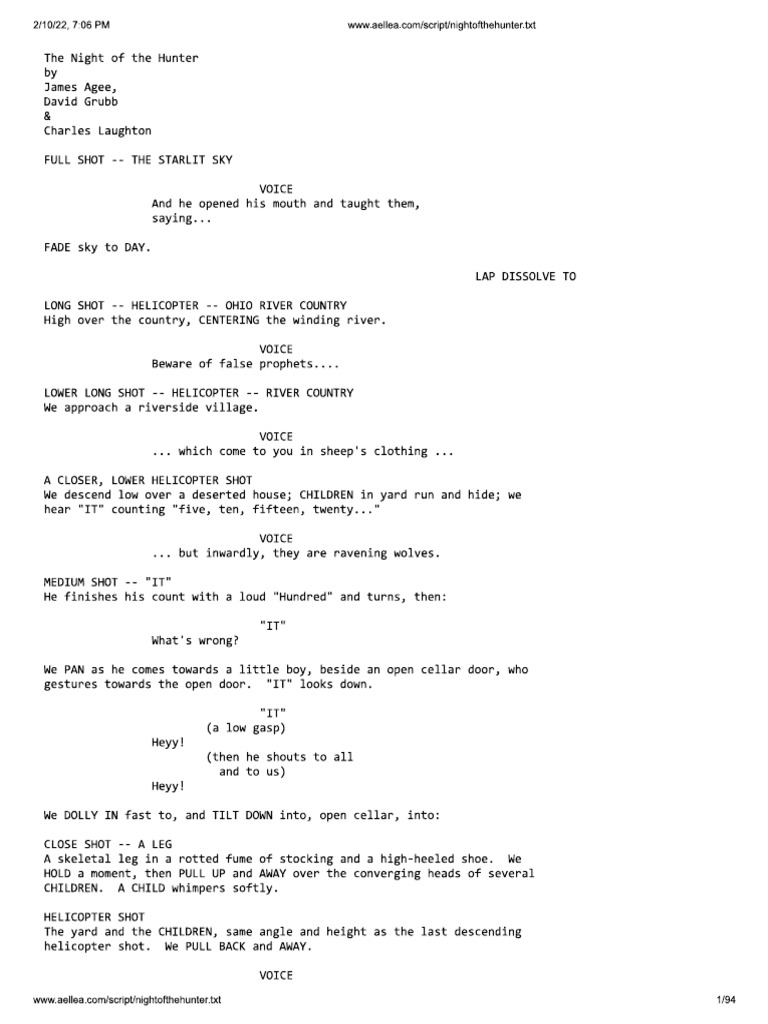 2/10/22, 7:06 PM www.aellea.com/script/nightofthehunter.txt

The Night of the Hunter
by
James Agee,
David Grubb
&
Charles Laughton

FULL SHOT -- THE STARLIT SKY

VOICE
And he opened his mouth and taught them, saying...

FADE sky to DAY.

LAP DISSOLVE TO

LONG SHOT -- HELICOPTER -- OHIO RIVER COUNTRY
High over the country, CENTERING the winding river.

VOICE
Beware of false prophets....

LOWER LONG SHOT -- HELICOPTER -- RIVER COUNTRY
We approach a riverside village.

VOICE
... which come to you in sheep's clothing ...

A CLOSER, LOWER HELICOPTER SHOT
We descend low over a deserted house; CHILDREN in yard run and hide; we hear "IT" counting "five, ten, fifteen, twenty..."

VOICE
... but inwardly, they are ravening wolves.

MEDIUM SHOT -- "IT"
He finishes his count with a loud "Hundred" and turns, then:

"IT"
What's wrong?

We PAN as he comes towards a little boy, beside an open cellar door, who gestures towards the open door. "IT" looks down.

"IT"
(a low gasp)
Heyy!
(then he shouts to all and to us)
Heyy!

We DOLLY IN fast to, and TILT DOWN into, open cellar, into:

CLOSE SHOT -- A LEG
A skeletal leg in a rotted fume of stocking and a high-heeled shoe. We HOLD a moment, then PULL UP and AWAY over the converging heads of several CHILDREN. A CHILD whimpers softly.

HELICOPTER SHOT
The yard and the CHILDREN, same angle and height as the last descending helicopter shot. We PULL BACK and AWAY.

VOICE

www.aellea.com/script/nightofthehunter.txt 1/94